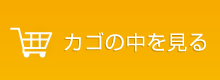 カゴの中を見る